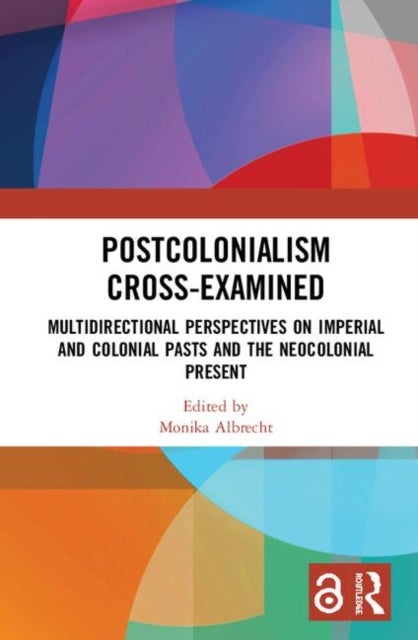 POSTCOLONIALISM CROSS-EXAMINED

MULTIDIRECTIONAL PERSPECTIVES ON IMPERIAL AND COLONIAL PASTS AND THE NEOCOLONIAL PRESENT

Edited by
Monika Albrecht

ROUTLEDGE